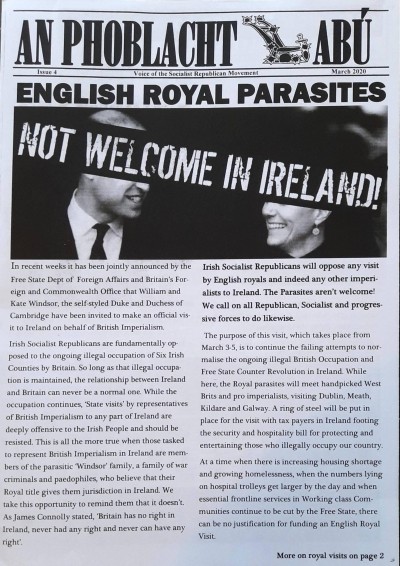 AN PHOBLACHT ABÚ

Issue 4 Voice of the Socialist Republican Movement March 2020

ENGLISH ROYAL PARASITES

NOT WELCOME IN IRELAND!

In recent weeks it has been jointly announced by the Free State Dept of Foreign Affairs and Britain's Foreign and Commonwealth Office that William and Kate Windsor, the self-styled Duke and Duchess of Cambridge have been invited to make an official visit to Ireland on behalf of British Imperialism.

Irish Socialist Republicans are fundamentally opposed to the ongoing illegal occupation of Six Irish Counties by Britain. So long as that illegal occupation is maintained, the relationship between Ireland and Britain can never be a normal one. While the occupation continues, 'State visits' by representatives of British Imperialism to any part of Ireland are deeply offensive to the Irish People and should be resisted. This is all the more true when those tasked to represent British Imperialism in Ireland are members of the parasitic 'Windsor' family, a family of war criminals and paedophiles, who believe that their Royal title gives them jurisdiction in Ireland. We take this opportunity to remind them that it doesn't. As James Connolly stated, 'Britain has no right in Ireland, never had any right and never can have any right'.

Irish Socialist Republicans will oppose any visit by English royals and indeed any other imperialists to Ireland. The Parasites aren't welcome! We call on all Republican, Socialist and progressive forces to do likewise.

The purpose of this visit, which takes place from March 3-5, is to continue the failing attempts to normalise the ongoing illegal British Occupation and Free State Counter Revolution in Ireland. While here, the Royal parasites will meet handpicked West Brits and pro imperialists, visiting Dublin, Meath, Kildare and Galway. A ring of steel will be put in place for the visit with tax payers in Ireland footing the security and hospitality bill for protecting and entertaining those who illegally occupy our country.

At a time when there is increasing housing shortage and growing homelessness, when the numbers lying on hospital trolleys get larger by the day and when essential frontline services in Working class Communities continue to be cut by the Free State, there can be no justification for funding an English Royal Visit.

More on royal visits on page 2